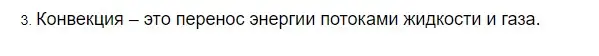 3. Конвекция – это перенос энергии потоками жидкости и газа.